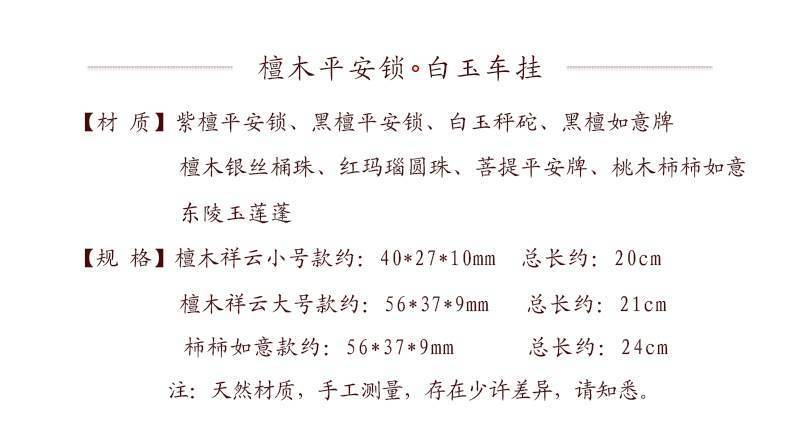 檀木平安锁•白玉车挂

【材 质】紫檀平安锁、黑檀平安锁、白玉秤砣、黑檀如意牌

檀木银丝桶珠、红玛瑙圆珠、菩提平安牌、桃木柿柿如意

东陵玉莲蓬

【规 格】檀木祥云小号款约：40*27*10mm 总长约：20cm

檀木祥云大号款约：56*37*9mm 总长约：21cm

柿柿如意款约：56*37*9mm 总长约：24cm

注：天然材质，手工测量，存在少许差异，请知悉。